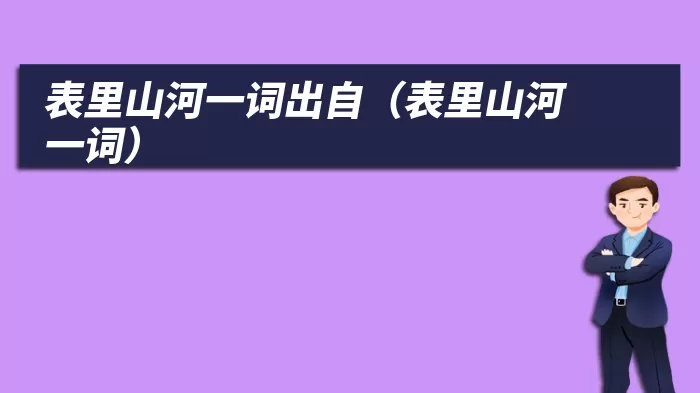 表里山河一词出自（表里山河一词）